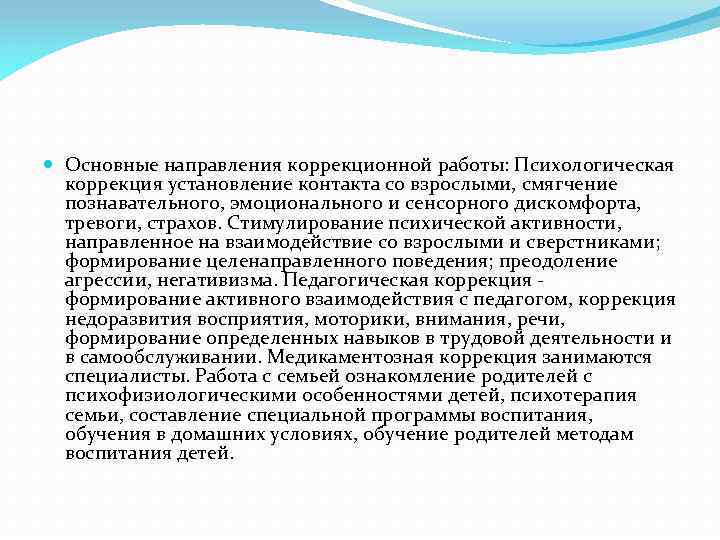 Основные направления коррекционной работы: Психологическая коррекция установление контакта со взрослыми, смягчение познавательного, эмоционального и сенсорного дискомфорта, тревоги, страхов. Стимулирование психической активности, направленное на взаимодействие со взрослыми и сверстниками; формирование целенаправленного поведения; преодоление агрессии, негативизма. Педагогическая коррекция - формирование активного взаимодействия с педагогом, коррекция недоразвития восприятия, моторики, внимания, речи, формирование определенных навыков в трудовой деятельности и в самообслуживании. Медикаментозная коррекция занимаются специалисты. Работа с семьей ознакомление родителей с психофизиологическими особенностями детей, психотерапия семьи, составление специальной программы воспитания, обучения в домашних условиях, обучение родителей методам воспитания детей.